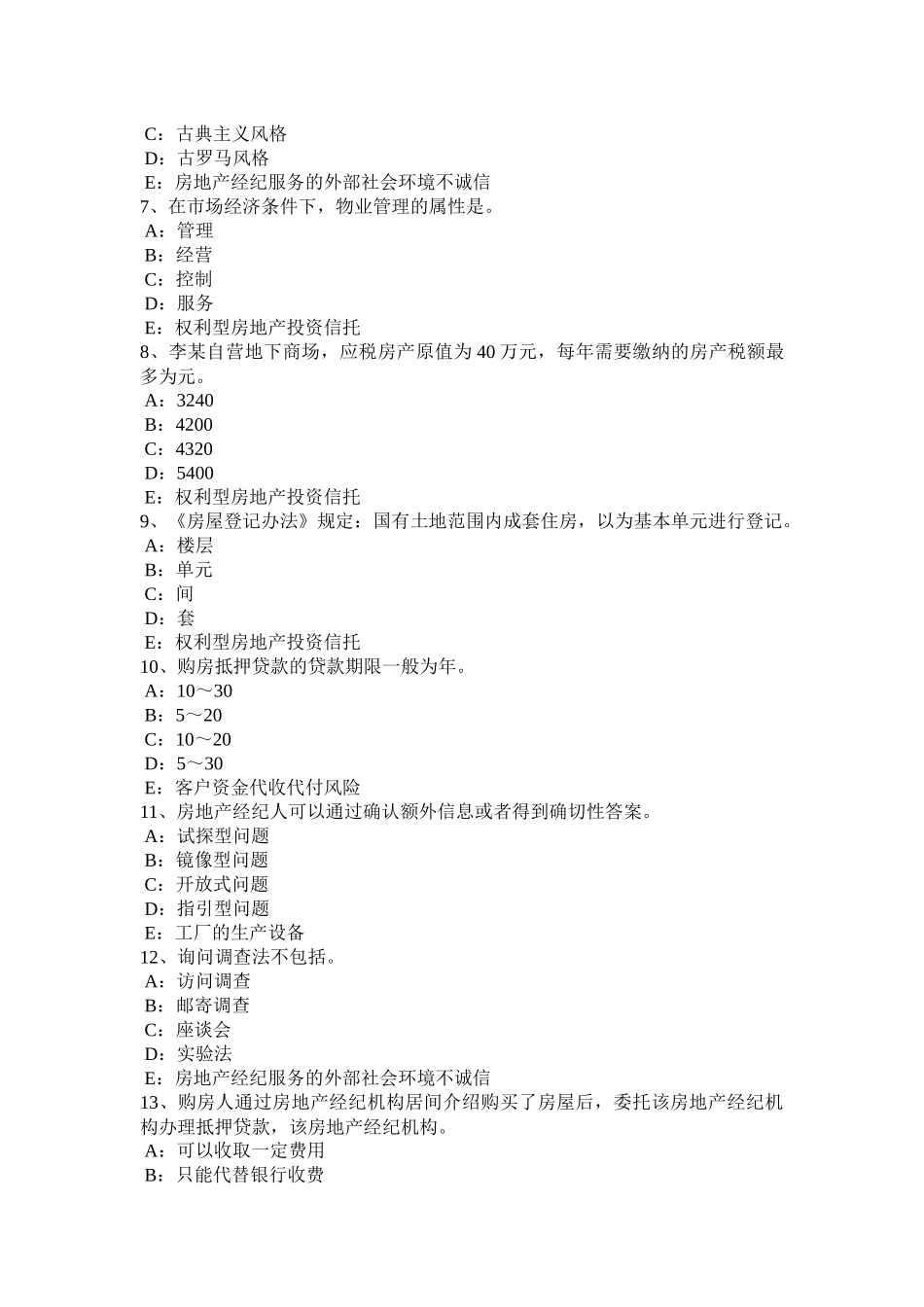 C：古典主义风格
D：古罗马风格
E：房地产经纪服务的外部社会环境不诚信
7、在市场经济条件下，物业管理的属性是。
A：管理
B：经营
C：控制
D：服务
E：权利型房地产投资信托
8、李某自营地下商场，应税房产原值为 40 万元，每年需要缴纳的房产税额最多为元。
A：3240
B：4200
C：4320
D：5400
E：权利型房地产投资信托
9、《房屋登记办法》规定：国有土地范围内成套住房，以为基本单元进行登记。
A：楼层
B：单元
C：间
D：套
E：权利型房地产投资信托
10、购房抵押贷款的贷款期限一般为年。
A：10～30
B：5～20
C：10～20
D：5～30
E：客户资金代收代付风险
11、房地产经纪人可以通过确认额外信息或者得到确切性答案。
A：试探型问题
B：镜像型问题
C：开放式问题
D：指引型问题
E：工厂的生产设备
12、询问调查法不包括。
A：访问调查
B：邮寄调查
C：座谈会
D：实验法
E：房地产经纪服务的外部社会环境不诚信
13、购房人通过房地产经纪机构居间介绍购买了房屋后，委托该房地产经纪机构办理抵押贷款，该房地产经纪机构。
A：可以收取一定费用
B：只能代替银行收费